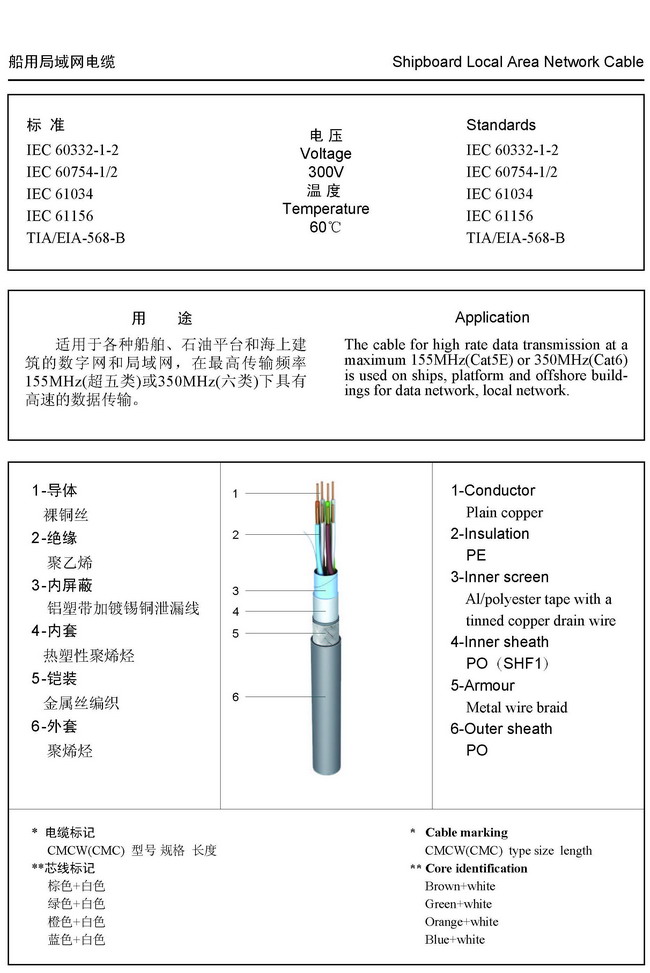 船用局域网电缆

Shipboard Local Area Network Cable

标 准
IEC 60332-1-2
IEC 60754-1/2
IEC 61034
IEC 61156
TIA/EIA-568-B

电 压
Voltage
300V
温 度
Temperature
60℃

Standards
IEC 60332-1-2
IEC 60754-1/2
IEC 61034
IEC 61156
TIA/EIA-568-B

用 途

适用于各种船舶、石油平台和海上建筑的数字网和局域网，在最高传输频率155MHz(超五类)或350MHz(六类)下具有高速的数据传输。

Application

The cable for high rate data transmission at a maximum 155MHz(Cat5E) or 350MHz(Cat6) is used on ships, platform and offshore buildings for data network, local network.

1-导体
裸铜丝
2-绝缘
聚乙烯
3-内屏蔽
铝塑带加镀锡铜泄漏线
4-内套
热塑性聚烯烃
5-铠装
金属丝编织
6-外套
聚烯烃

1
2
3
4
5
6

1-Conductor
Plain copper
2-Insulation
PE
3-Inner screen
Al/polyester tape with a tinned copper drain wire
4-Inner sheath
PO（SHF1）
5-Armour
Metal wire braid
6-Outer sheath
PO

* 电缆标记
CMCW(CMC) 型号 规格 长度
**芯线标记
棕色+白色
绿色+白色
橙色+白色
蓝色+白色

* Cable marking
CMCW(CMC) type size length
** Core identification
Brown+white
Green+white
Orange+white
Blue+white